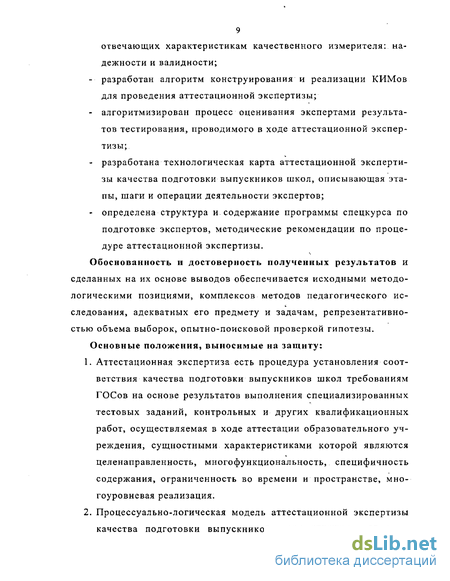 9

отвечающих характеристикам качественного измерителя: надежности и валидности;

- разработан алгоритм конструирования и реализации КИМов для проведения аттестационной экспертизы;

- алгоритмизирован процесс оценивания экспертами результатов тестирования, проводимого в ходе аттестационной экспертизы;

- разработана технологическая карта аттестационной экспертизы качества подготовки выпускников школ, описывающая этапы, шаги и операции деятельности экспертов;

- определена структура и содержание программы спецкурса по подготовке экспертов, методические рекомендации по процедуре аттестационной экспертизы.

Обоснованность и достоверность полученных результатов и сделанных на их основе выводов обеспечивается исходными методологическими позициями, комплексов методов педагогического исследования, адекватных его предмету и задачам, репрезентативностью объема выборок, опытно-поисковой проверкой гипотезы.

Основные положения, выносимые на защиту:

1. Аттестационная экспертиза есть процедура установления соответствия качества подготовки выпускников школ требованиям ГОСов на основе результатов выполнения специализированных тестовых заданий, контрольных и других квалификационных работ, осуществляемая в ходе аттестации образовательного учреждения, сущностными характеристиками которой являются целенаправленность, многофункциональность, специфичность содержания, ограниченность во времени и пространстве, многоуровневая реализация.

2. Процессуально-логическая модель аттестационной экспертизы качества подготовки выпускнико

dsLib.net
библиотека диссертаций